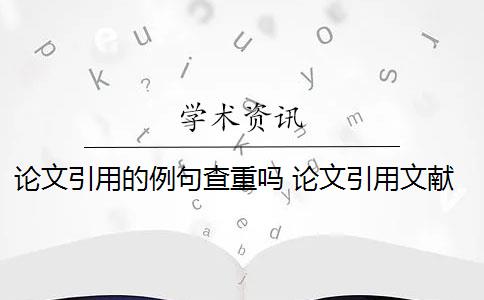 学术资讯

论文引用的例句查重吗 论文引用文献